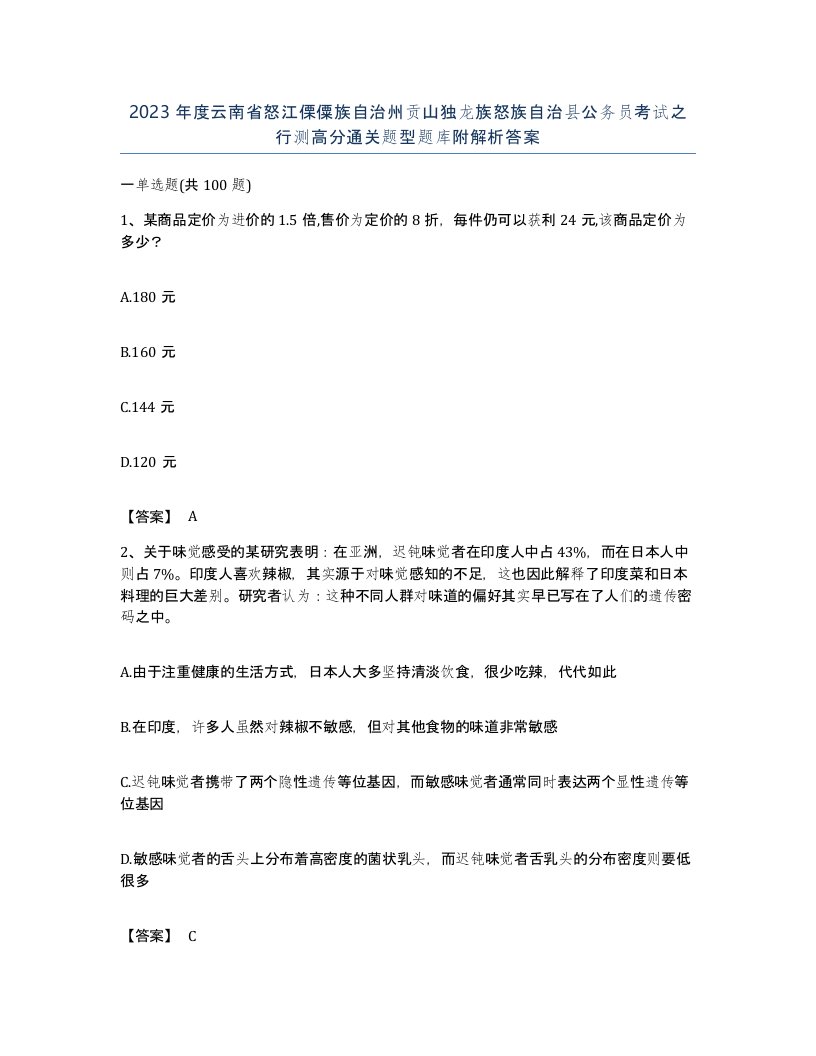 2023年度云南省怒江傈僳族自治州贡山独龙族怒族自治县公务员考试之行测高分通关题型题库附解析答案

一单选题(共100题)

1、某商品定价为进价的1.5倍,售价为定价的8折，每件仍可以获利24元,该商品定价为多少？

A.180元

B.160元

C.144元

D.120元

【答案】 A

2、关于味觉感受的某研究表明：在亚洲，迟钝味觉者在印度人中占43%，而在日本人中则占7%。印度人喜欢辣椒，其实源于对味觉感知的不足，这也因此解释了印度菜和日本料理的巨大差别。研究者认为：这种不同人群对味道的偏好其实早已写在了人们的遗传密码之中。

A.由于注重健康的生活方式，日本人大多坚持清淡饮食，很少吃辣，代代如此

B.在印度，许多人虽然对辣椒不敏感，但对其他食物的味道非常敏感

C.迟钝味觉者携带了两个隐性遗传等位基因，而敏感味觉者通常同时表达两个显性遗传等位基因

D.敏感味觉者的舌头上分布着高密度的菌状乳头，而迟钝味觉者舌乳头的分布密度则要低很多

【答案】 C